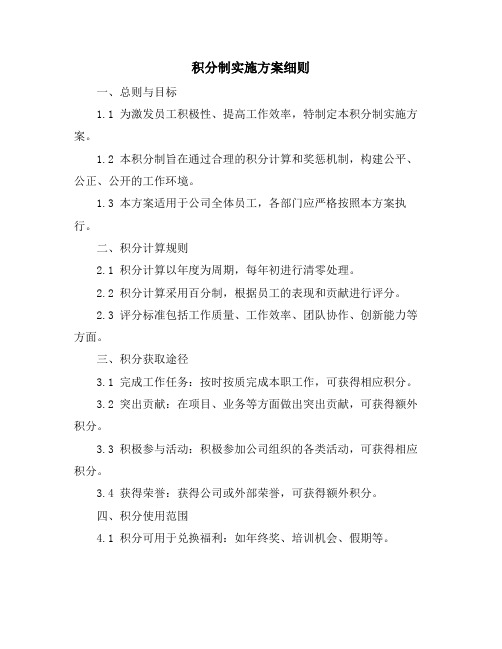 积分制实施方案细则

一、总则与目标

1.1 为激发员工积极性、提高工作效率，特制定本积分制实施方案。

1.2 本积分制旨在通过合理的积分计算和奖惩机制，构建公平、公正、公开的工作环境。

1.3 本方案适用于公司全体员工，各部门应严格按照本方案执行。

二、积分计算规则

2.1 积分计算以年度为周期，每年初进行清零处理。

2.2 积分计算采用百分制，根据员工的表现和贡献进行评分。

2.3 评分标准包括工作质量、工作效率、团队协作、创新能力等方面。

三、积分获取途径

3.1 完成工作任务：按时按质完成本职工作，可获得相应积分。

3.2 突出贡献：在项目、业务等方面做出突出贡献，可获得额外积分。

3.3 积极参与活动：积极参加公司组织的各类活动，可获得相应积分。

3.4 获得荣誉：获得公司或外部荣誉，可获得额外积分。

四、积分使用范围

4.1 积分可用于兑换福利：如年终奖、培训机会、假期等。